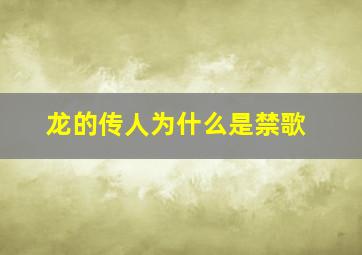 龙的传人为什么是禁歌